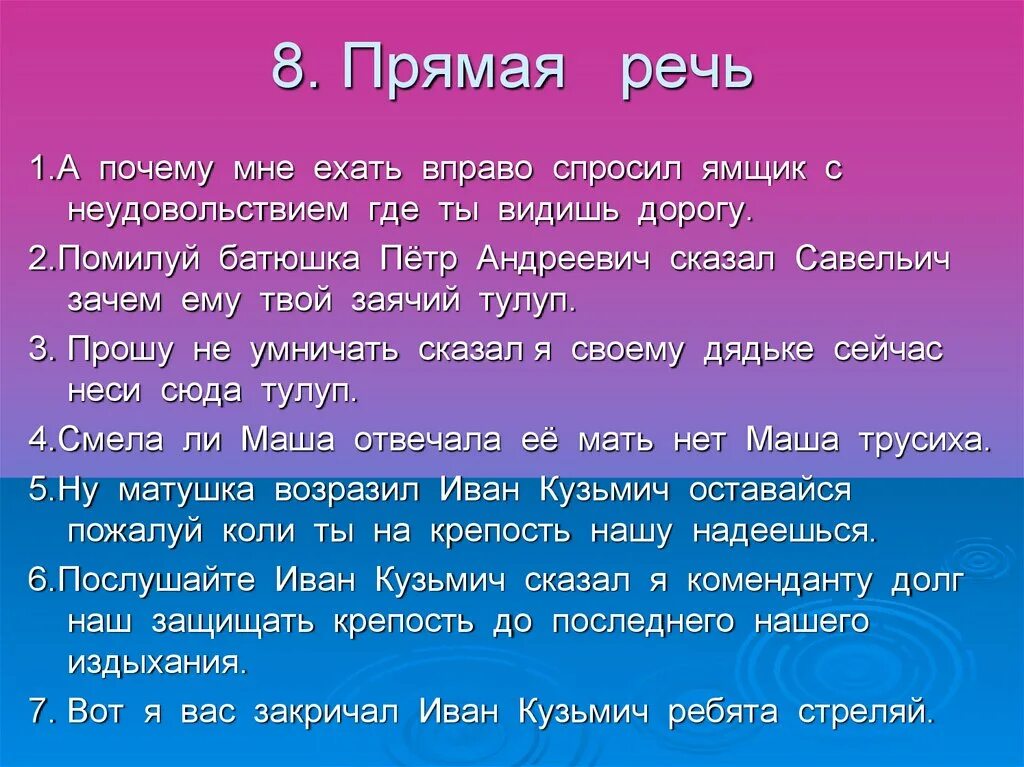 8. Прямая речь

1.А почему мне ехать вправо спросил ямщик с неудовольствием где ты видишь дорогу.

2.Помилуй батюшка Пётр Андреевич сказал Савельич зачем ему твой заячий тулуп.

3. Прошу не умничать сказал я своему дядьке сейчас неси сюда тулуп.

4.Смела ли Маша отвечала её мать нет Маша трусиха.

5.Ну матушка возразил Иван Кузьмич оставайся пожалуй коли ты на крепость нашу надеешься.

6.Послушайте Иван Кузьмич сказал я коменданту долг наш защищать крепость до последнего нашего издыхания.

7. Вот я вас закричал Иван Кузьмич ребята стреляй.